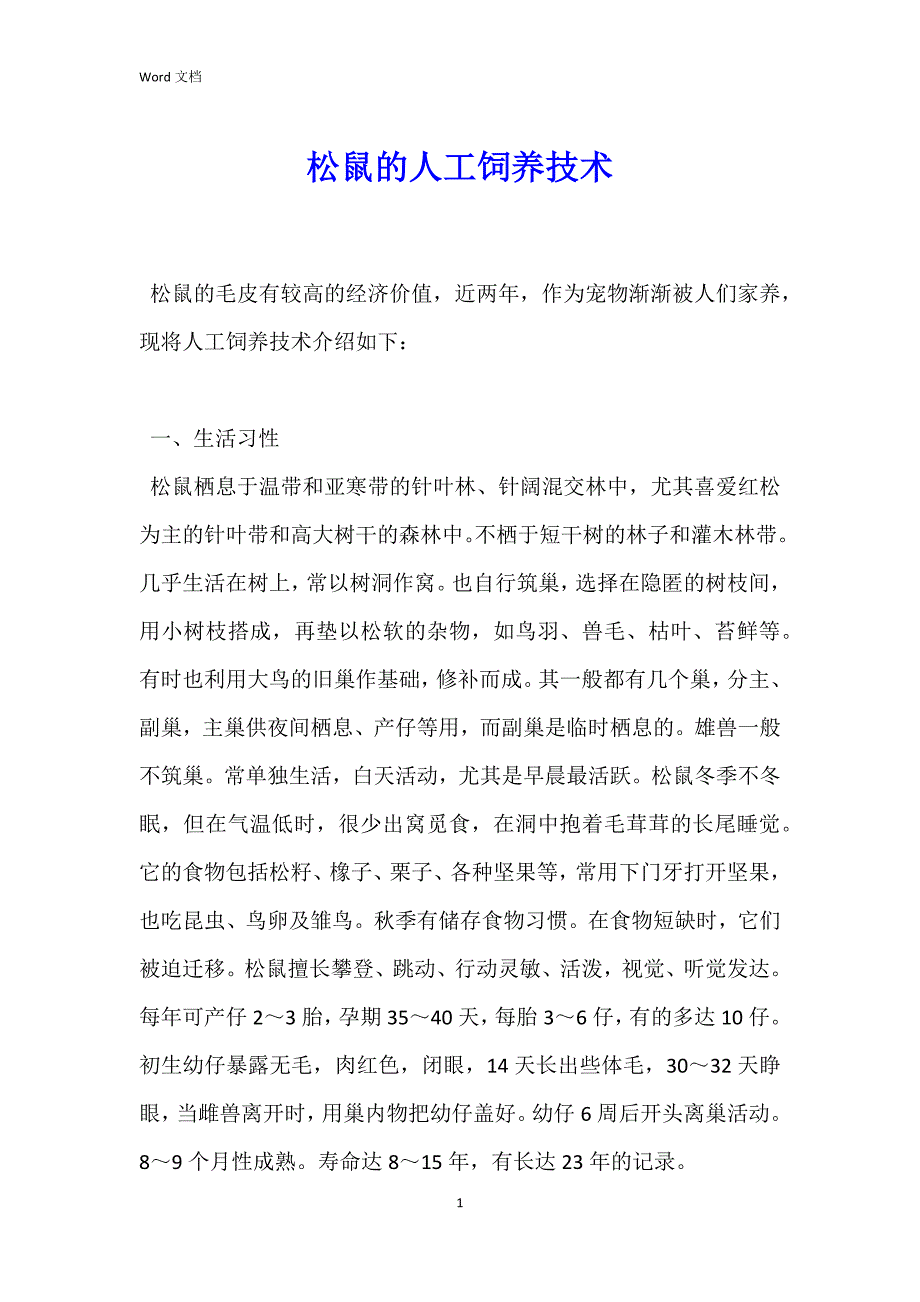 Word 文档

松鼠的人工饲养技术

松鼠的毛皮有较高的经济价值，近两年，作为宠物渐渐被人们家养，现将人工饲养技术介绍如下：

一、生活习性

松鼠栖息于温带和亚寒带的针叶林、针阔混交林中，尤其喜爱红松为主的针叶带和高大树干的森林中。不栖于短干树的林子和灌木林带。几乎生活在树上，常以树洞作窝。也自行筑巢，选择在隐匿的树枝间，用小树枝搭成，再垫以松软的杂物，如鸟羽、兽毛、枯叶、苔鲜等。有时也利用大鸟的旧巢作基础，修补而成。其一般都有几个巢，分主、副巢，主巢供夜间栖息、产仔等用，而副巢是临时栖息的。雄兽一般不筑巢。常单独生活，白天活动，尤其是早晨最活跃。松鼠冬季不冬眠，但在气温低时，很少出窝觅食，在洞中抱着毛茸茸的长尾睡觉。它的食物包括松籽、橡子、栗子、各种坚果等，常用下门牙打开坚果，也吃昆虫、鸟卵及雏鸟。秋季有储存食物习惯。在食物短缺时，它们被迫迁移。松鼠擅长攀登、跳动、行动灵敏、活泼，视觉、听觉发达。每年可产仔 2～3 胎，孕期 35～40 天，每胎 3～6 仔，有的多达 10 仔。初生幼仔暴露无毛，肉红色，闭眼，14 天长出些体毛，30～32 天睁眼，当雌兽离开时，用巢内物把幼仔盖好。幼仔 6 周后开头离巢活动。8～9 个月性成熟。寿命达 8～15 年，有长达 23 年的记录。

1